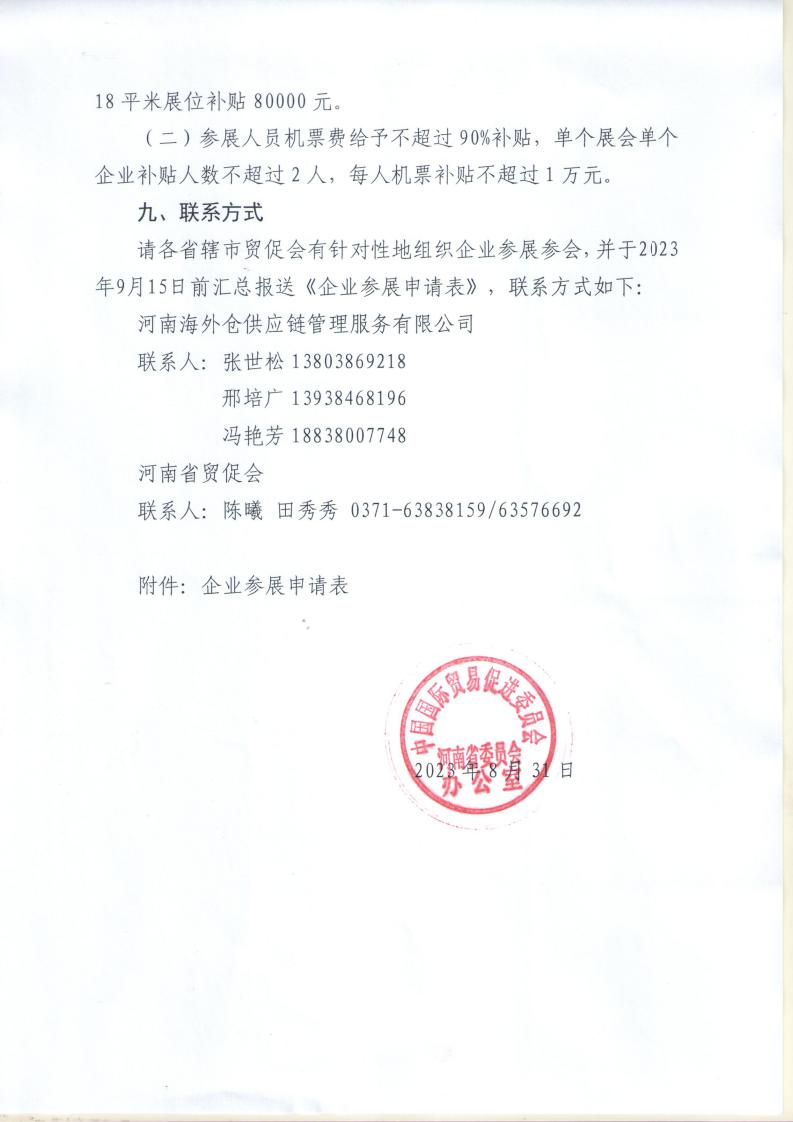 18 平米展位补贴 80000 元。

（二）参展人员机票费给予不超过 90%补贴，单个展会单个企业补贴人数不超过 2 人，每人机票补贴不超过 1 万元。

九、联系方式

请各省辖市贸促会有针对性地组织企业参展参会，并于2023年9月15日前汇总报送《企业参展申请表》，联系方式如下：

河南海外仓供应链管理服务有限公司

联系人：张世松 13803869218

邢培广 13938468196

冯艳芳 18838007748

河南省贸促会

联系人：陈曦 田秀秀 0371-63838159/63576692

附件：企业参展申请表

中国国际贸易促进委员会 河南省委员会 办公室

2023 年 8 月 31 日